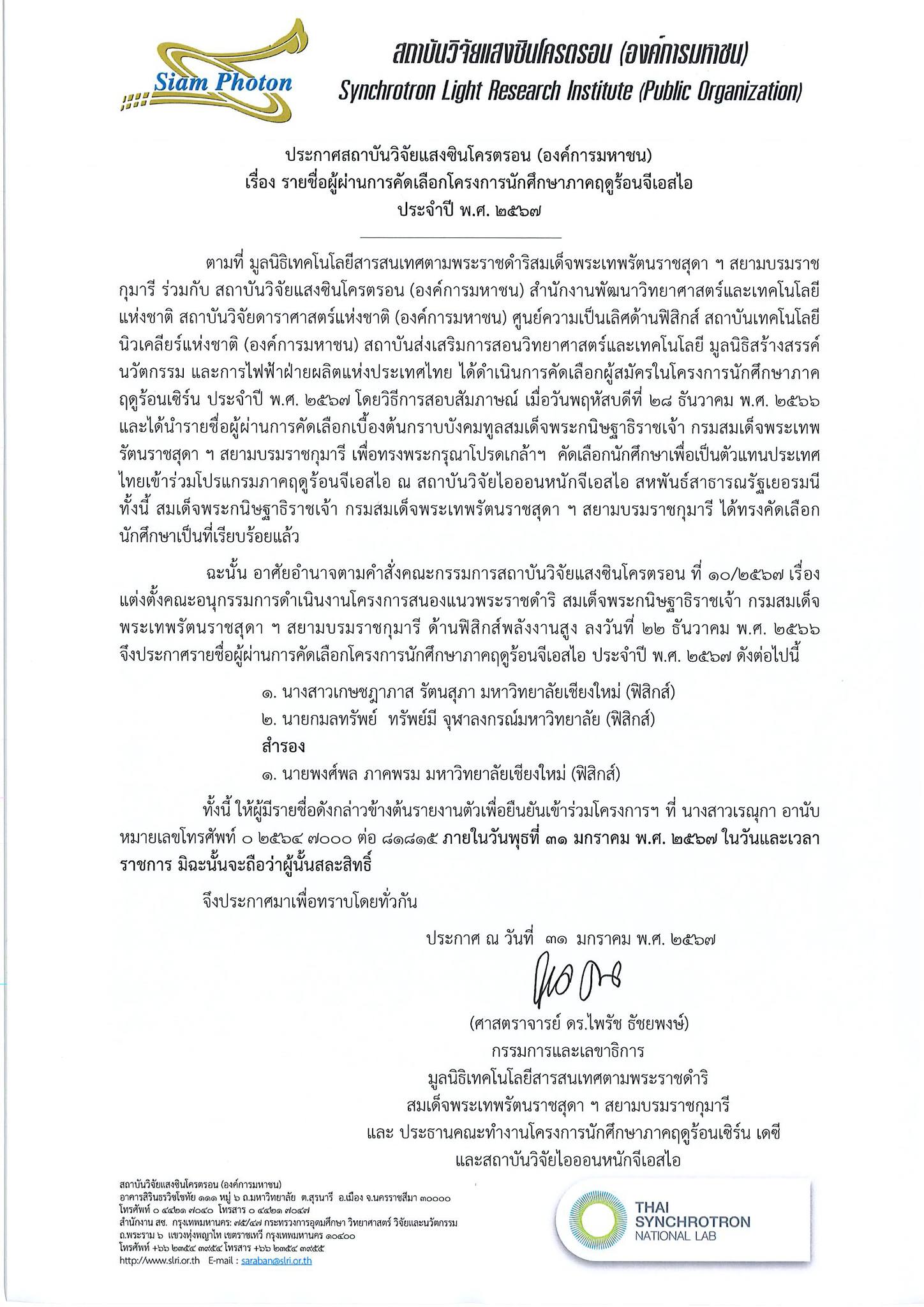 Siam Photon

สถาบันวิจัยแสงซินโครตรอน (องค์การมหาชน)
Synchrotron Light Research Institute (Public Organization)

ประกาศสถาบันวิจัยแสงซินโครตรอน (องค์การมหาชน)
เรื่อง รายชื่อผู้ผ่านการคัดเลือกโครงการนักศึกษาภาคฤดูร้อนจีเอสไอ
ประจำปี พ.ศ. ๒๕๖๗

ตามที่ มูลนิธิเทคโนโลยีสารสนเทศตามพระราชดำริสมเด็จพระเทพรัตนราชสุดา ฯ สยามบรมราชกุมารี ร่วมกับ สถาบันวิจัยแสงซินโครตรอน (องค์การมหาชน) สำนักงานพัฒนาวิทยาศาสตร์และเทคโนโลยีแห่งชาติ สถาบันวิจัยดาราศาสตร์แห่งชาติ (องค์การมหาชน) ศูนย์ความเป็นเลิศด้านฟิสิกส์ สถาบันเทคโนโลยีนิวเคลียร์แห่งชาติ (องค์การมหาชน) สถาบันส่งเสริมการสอนวิทยาศาสตร์และเทคโนโลยี มูลนิธิสร้างสรรค์นวัตกรรม และการไฟฟ้าฝ่ายผลิตแห่งประเทศไทย ได้ดำเนินการคัดเลือกผู้สมัครในโครงการนักศึกษาภาคฤดูร้อนเซิร์น ประจำปี พ.ศ. ๒๕๖๗ โดยวิธีการสอบสัมภาษณ์ เมื่อวันพฤหัสบดีที่ ๒๘ ธันวาคม พ.ศ. ๒๕๖๖ และได้นำรายชื่อผู้ผ่านการคัดเลือกเบื้องต้นกราบบังคมทูลสมเด็จพระกนิษฐาธิราชเจ้า กรมสมเด็จพระเทพรัตนราชสุดา ฯ สยามบรมราชกุมารี เพื่อทรงพระกรุณาโปรดเกล้าฯ คัดเลือกนักศึกษาเพื่อเป็นตัวแทนประเทศไทยเข้าร่วมโปรแกรมภาคฤดูร้อนจีเอสไอ ณ สถาบันวิจัยไอออนหนักจีเอสไอ สหพันธ์สาธารณรัฐเยอรมนี ทั้งนี้ สมเด็จพระกนิษฐาธิราชเจ้า กรมสมเด็จพระเทพรัตนราชสุดา ฯ สยามบรมราชกุมารี ได้ทรงคัดเลือกนักศึกษาเป็นที่เรียบร้อยแล้ว

ฉะนั้น อาศัยอำนาจตามคำสั่งคณะกรรมการสถาบันวิจัยแสงซินโครตรอน ที่ ๑๐/๒๕๖๗ เรื่อง แต่งตั้งคณะอนุกรรมการดำเนินงานโครงการสนองแนวพระราชดำริ สมเด็จพระกนิษฐาธิราชเจ้า กรมสมเด็จพระเทพรัตนราชสุดา ฯ สยามบรมราชกุมารี ด้านฟิสิกส์พลังงานสูง ลงวันที่ ๒๒ ธันวาคม พ.ศ. ๒๕๖๖ จึงประกาศรายชื่อผู้ผ่านการคัดเลือกโครงการนักศึกษาภาคฤดูร้อนจีเอสไอ ประจำปี พ.ศ. ๒๕๖๗ ดังต่อไปนี้

๑. นางสาวเกษชฎาภาส รัตนสุภา มหาวิทยาลัยเชียงใหม่ (ฟิสิกส์)
๒. นายกมลทรัพย์ ทรัพย์มี จุฬาลงกรณ์มหาวิทยาลัย (ฟิสิกส์)
สำรอง
๑. นายพงศ์พล ภาคพรม มหาวิทยาลัยเชียงใหม่ (ฟิสิกส์)

ทั้งนี้ ให้ผู้มีรายชื่อดังกล่าวข้างต้นรายงานตัวเพื่อยืนยันเข้าร่วมโครงการฯ ที่ นางสาวเรณุกา อานับ หมายเลขโทรศัพท์ ๐ ๒๕๖๔ ๗๐๐๐ ต่อ ๘๑๘๑๕ ภายในวันพุธที่ ๓๑ มกราคม พ.ศ. ๒๕๖๗ ในวันและเวลาราชการ มิฉะนั้นจะถือว่าผู้นั้นสละสิทธิ์

จึงประกาศมาเพื่อทราบโดยทั่วกัน

ประกาศ ณ วันที่ ๓๑ มกราคม พ.ศ. ๒๕๖๗

(ศาสตราจารย์ ดร.ไพรัช ธัชยพงษ์)
กรรมการและเลขาธิการ
มูลนิธิเทคโนโลยีสารสนเทศตามพระราชดำริ
สมเด็จพระเทพรัตนราชสุดา ฯ สยามบรมราชกุมารี
และ ประธานคณะทำงานโครงการนักศึกษาภาคฤดูร้อนเซิร์น เดซี
และสถาบันวิจัยไอออนหนักจีเอสไอ

สถาบันวิจัยแสงซินโครตรอน (องค์การมหาชน)
อาคารสิรินธรวิชโชทัย ๑๑๑ หมู่ ๖ ถ.มหาวิทยาลัย ต.สุรนารี อ.เมือง จ.นครราชสีมา ๓๐๐๐๐
โทรศัพท์ ๐ ๔๔๒๑ ๗๐๔๐ โทรสาร ๐ ๔๔๒๑ ๗๐๔๗
สำนักงาน สซ. กรุงเทพมหานคร: ๗๕/๔๗ กระทรวงการอุดมศึกษา วิทยาศาสตร์ วิจัยและนวัตกรรม ถ.พระราม ๖ แขวงทุ่งพญาไท เขตราชเทวี กรุงเทพมหานคร ๑๐๔๐๐
โทรศัพท์ +๖๖ ๒๓๕๔ ๓๙๕๔ โทรสาร +๖๖ ๒๓๕๔ ๓๙๕๕
http://www.slri.or.th E-mail : saraban@slri.or.th

THAI SYNCHROTRON NATIONAL LAB